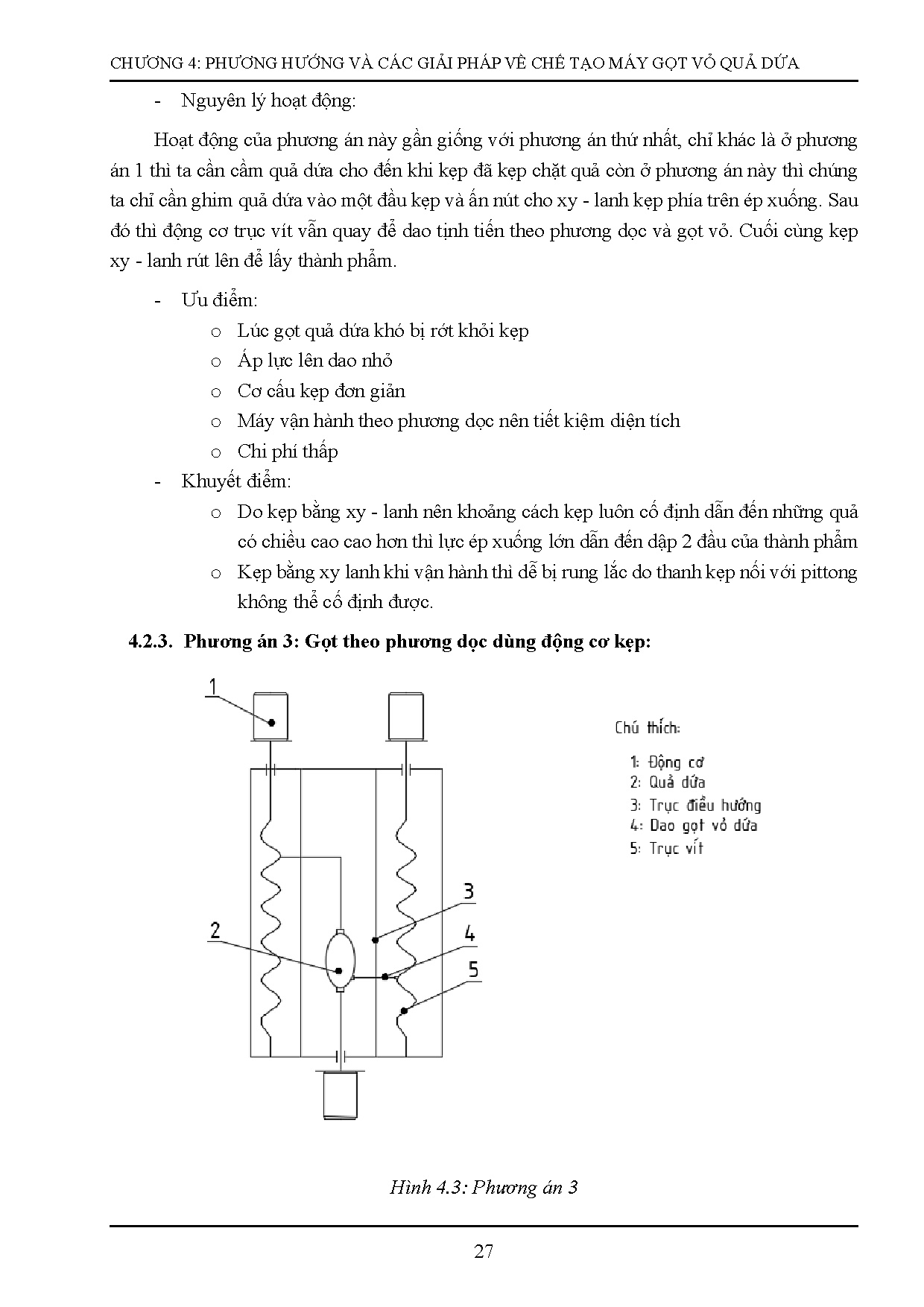 CHƯƠNG 4: PHƯƠNG HƯỚNG VÀ CÁC GIẢI PHÁP VỀ CHẾ TẠO MÁY GỌT VỎ QUẢ DỨA

- Nguyên lý hoạt động:

Hoạt động của phương án này gần giống với phương án thứ nhất, chỉ khác là ở phương án 1 thì ta cần cầm quả dứa cho đến khi kẹp đã kẹp chặt quả còn ở phương án này thì chúng ta chỉ cần ghim quả dứa vào một đầu kẹp và ấn nút cho xy - lanh kẹp phía trên ép xuống. Sau đó thì động cơ trục vít vẫn quay để dao tịnh tiến theo phương dọc và gọt vỏ. Cuối cùng kẹp xy - lanh rút lên để lấy thành phẩm.

- Ưu điểm:
 o Lúc gọt quả dứa khó bị rớt khỏi kẹp
 o Áp lực lên dao nhỏ
 o Cơ cấu kẹp đơn giản
 o Máy vận hành theo phương dọc nên tiết kiệm diện tích
 o Chi phí thấp
- Khuyết điểm:
 o Do kẹp bằng xy - lanh nên khoảng cách kẹp luôn cố định dẫn đến những quả có chiều cao cao hơn thì lực ép xuống lớn dẫn đến dập 2 đầu của thành phẩm
 o Kẹp bằng xy lanh khi vận hành thì dễ bị rung lắc do thanh kẹp nối với pittong không thể cố định được.

4.2.3. Phương án 3: Gọt theo phương dọc dùng động cơ kẹp:

1
2
3
4
5

Chú thích:
1: Động cơ
2: Quả dứa
3: Trục điều hướng
4: Dao gọt vỏ dứa
5: Trục vít

Hình 4.3: Phương án 3

27